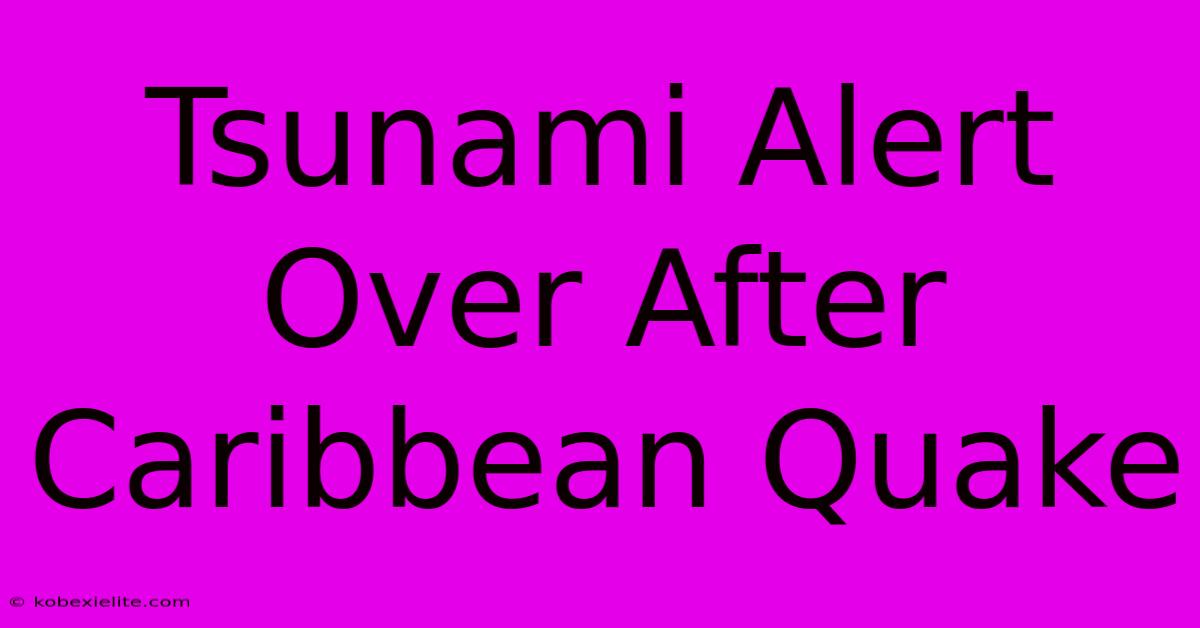 Tsunami Alert Over After Caribbean Quake

© kobexielite.com